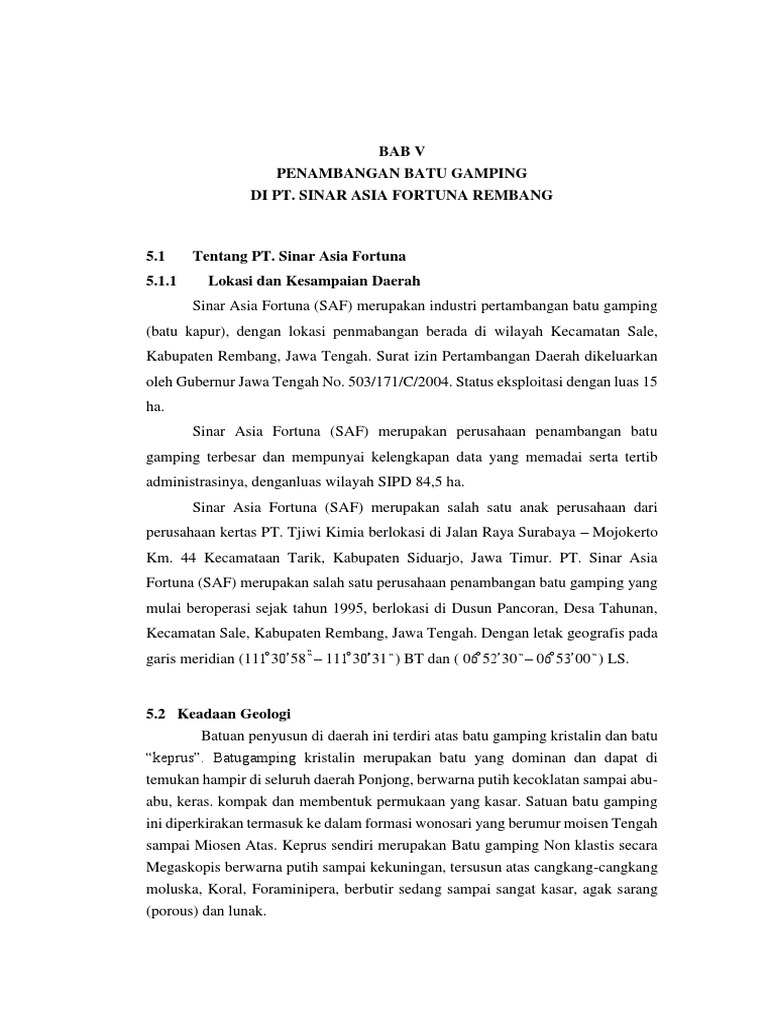 BAB V
PENAMBANGAN BATU GAMPING
DI PT. SINAR ASIA FORTUNA REMBANG

5.1 Tentang PT. Sinar Asia Fortuna

5.1.1 Lokasi dan Kesampaian Daerah

Sinar Asia Fortuna (SAF) merupakan industri pertambangan batu gamping (batu kapur), dengan lokasi penmabangan berada di wilayah Kecamatan Sale, Kabupaten Rembang, Jawa Tengah. Surat izin Pertambangan Daerah dikeluarkan oleh Gubernur Jawa Tengah No. 503/171/C/2004. Status eksploitasi dengan luas 15 ha.

Sinar Asia Fortuna (SAF) merupakan perusahaan penambangan batu gamping terbesar dan mempunyai kelengkapan data yang memadai serta tertib administrasinya, denganluas wilayah SIPD 84,5 ha.

Sinar Asia Fortuna (SAF) merupakan salah satu anak perusahaan dari perusahaan kertas PT. Tjiwi Kimia berlokasi di Jalan Raya Surabaya – Mojokerto Km. 44 Kecamataan Tarik, Kabupaten Siduarjo, Jawa Timur. PT. Sinar Asia Fortuna (SAF) merupakan salah satu perusahaan penambangan batu gamping yang mulai beroperasi sejak tahun 1995, berlokasi di Dusun Pancoran, Desa Tahunan, Kecamatan Sale, Kabupaten Rembang, Jawa Tengah. Dengan letak geografis pada garis meridian (111°30'58" – 111°30'31") BT dan ( 06°52'30" – 06°53'00") LS.

5.2 Keadaan Geologi

Batuan penyusun di daerah ini terdiri atas batu gamping kristalin dan batu "keprus". Batugamping kristalin merupakan batu yang dominan dan dapat di temukan hampir di seluruh daerah Ponjong, berwarna putih kecoklatan sampai abu-abu, keras. kompak dan membentuk permukaan yang kasar. Satuan batu gamping ini diperkirakan termasuk ke dalam formasi wonosari yang berumur moisen Tengah sampai Miosen Atas. Keprus sendiri merupakan Batu gamping Non klastis secara Megaskopis berwarna putih sampai kekuningan, tersusun atas cangkang-cangkang moluska, Koral, Foraminipera, berbutir sedang sampai sangat kasar, agak sarang (porous) dan lunak.